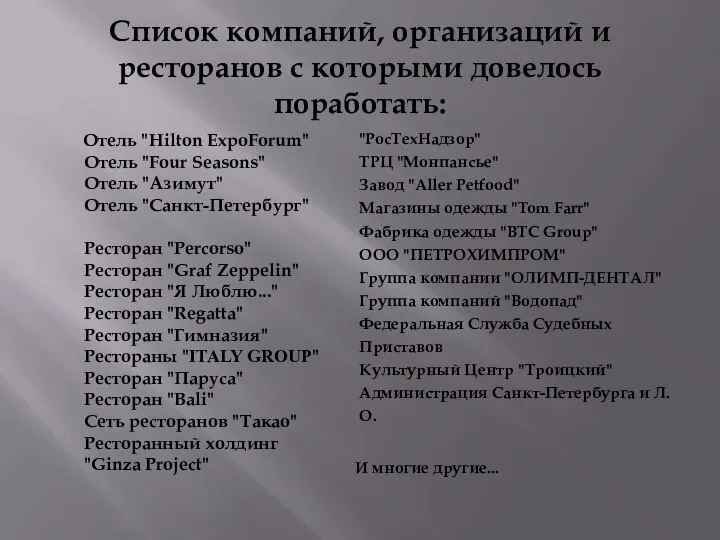 Список компаний, организаций и ресторанов с которыми довелось поработать:

Отель "Hilton ExpoForum"
Отель "Four Seasons"
Отель "Азимут"
Отель "Санкт-Петербург"

Ресторан "Percorso"
Ресторан "Graf Zeppelin"
Ресторан "Я Люблю..."
Ресторан "Regatta"
Ресторан "Гимназия"
Рестораны "ITALY GROUP"
Ресторан "Паруса"
Ресторан "Bali"
Сеть ресторанов "Такао"
Ресторанный холдинг "Ginza Project"

"РосТехНадзор"
ТРЦ "Монпансье"
Завод "Aller Petfood"
Магазины одежды "Tom Farr"
Фабрика одежды "BTC Group"
ООО "ПЕТРОХИМПРОМ"
Группа компании "ОЛИМП-ДЕНТАЛ"
Группа компаний "Водопад"
Федеральная Служба Судебных Приставов
Культурный Центр "Троицкий"
Администрация Санкт-Петербурга и Л. О.

И многие другие...